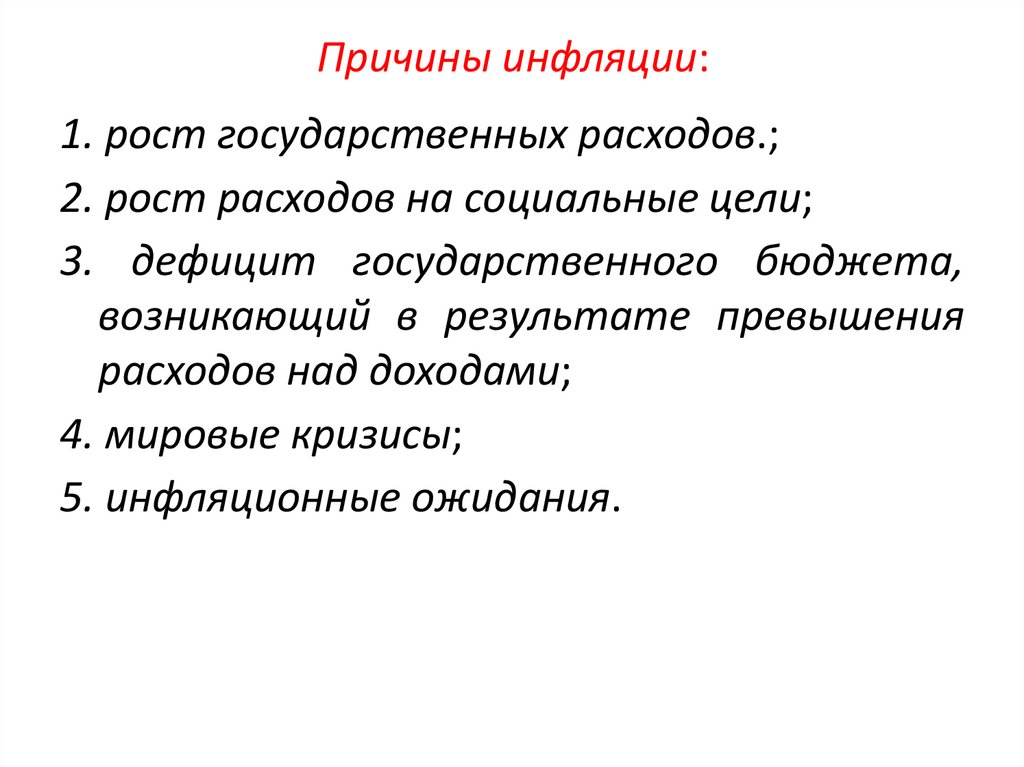 Причины инфляции:

1. рост государственных расходов.;

2. рост расходов на социальные цели;

3. дефицит государственного бюджета, возникающий в результате превышения расходов над доходами;

4. мировые кризисы;

5. инфляционные ожидания.